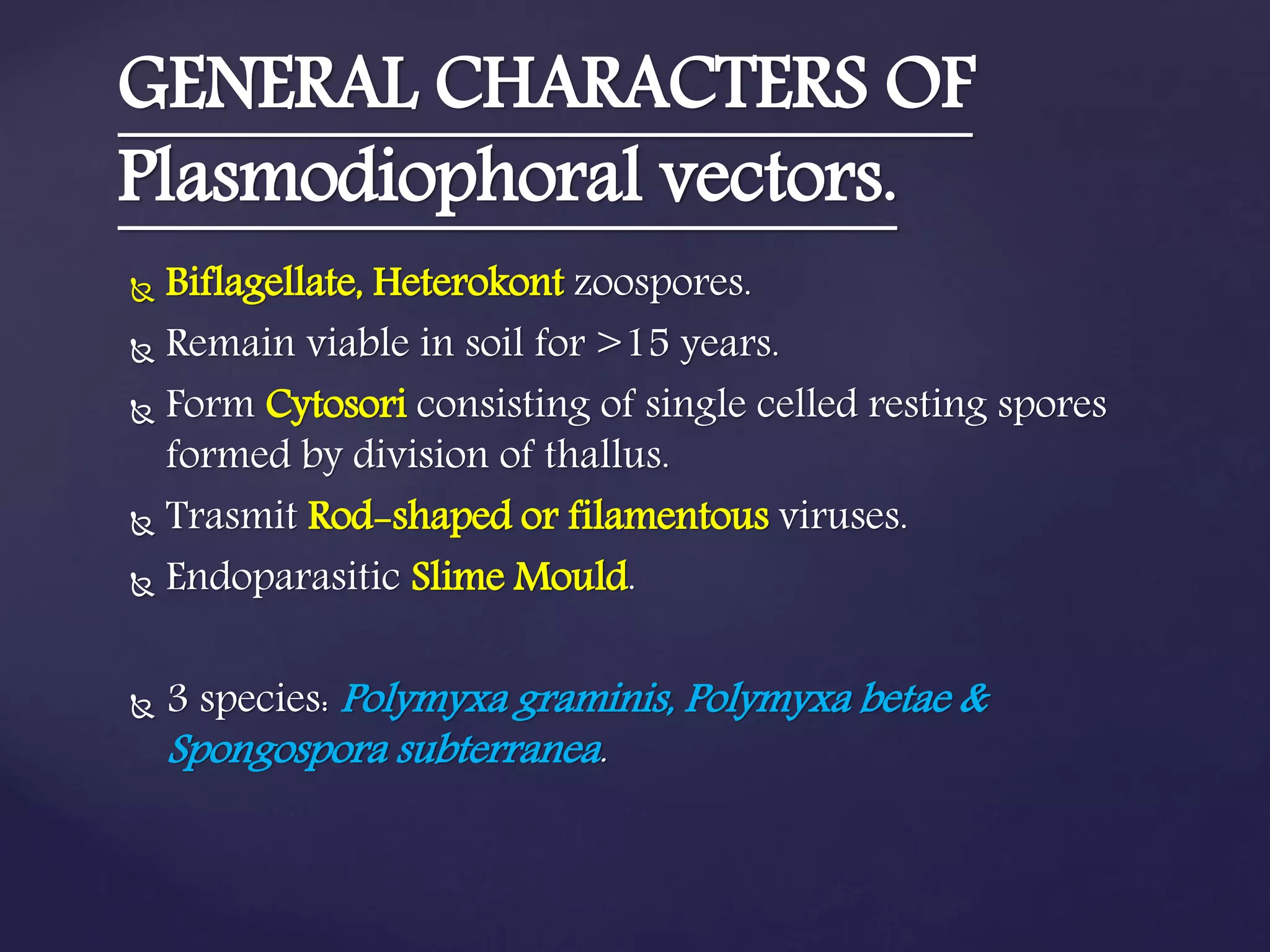 GENERAL CHARACTERS OF Plasmodiophoral vectors.

Biflagellate, Heterokont zoospores.

Remain viable in soil for >15 years.

Form Cytosori consisting of single celled resting spores formed by division of thallus.

Trasmit Rod-shaped or filamentous viruses.

Endoparasitic Slime Mould.

3 species: Polymyxa graminis, Polymyxa betae & Spongospora subterranea.